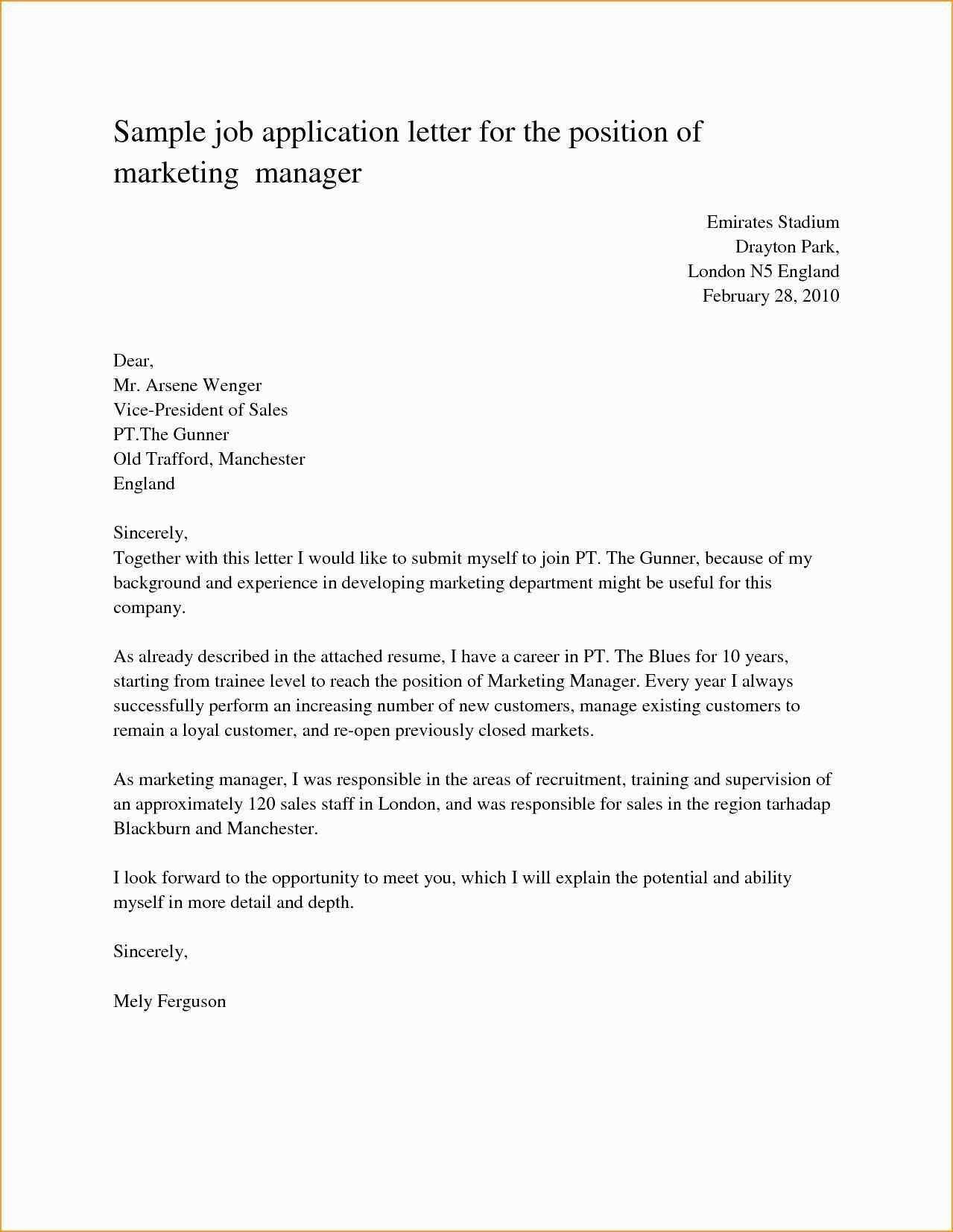 Sample job application letter for the position of marketing  manager

Emirates Stadium
Drayton Park,
London N5 England
February 28, 2010

Dear,
Mr. Arsene Wenger
Vice-President of Sales
PT.The Gunner
Old Trafford, Manchester
England

Sincerely,
Together with this letter I would like to submit myself to join PT. The Gunner, because of my background and experience in developing marketing department might be useful for this company.

As already described in the attached resume, I have a career in PT. The Blues for 10 years, starting from trainee level to reach the position of Marketing Manager. Every year I always successfully perform an increasing number of new customers, manage existing customers to remain a loyal customer, and re-open previously closed markets.

As marketing manager, I was responsible in the areas of recruitment, training and supervision of an approximately 120 sales staff in London, and was responsible for sales in the region tarhadap Blackburn and Manchester.

I look forward to the opportunity to meet you, which I will explain the potential and ability myself in more detail and depth.

Sincerely,

Mely Ferguson